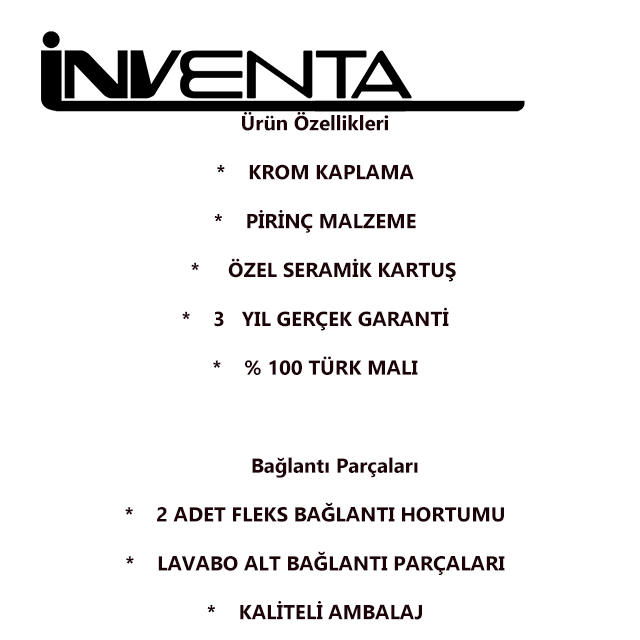 INVENTA

Ürün Özellikleri

* KROM KAPLAMA

* PİRİNÇ MALZEME

* ÖZEL SERAMİK KARTUŞ

* 3 YIL GERÇEK GARANTİ

* % 100 TÜRK MALI

Bağlantı Parçaları

* 2 ADET FLEKS BAĞLANTI HORTUMU

* LAVABO ALT BAĞLANTI PARÇALARI

* KALİTELİ AMBALAJ